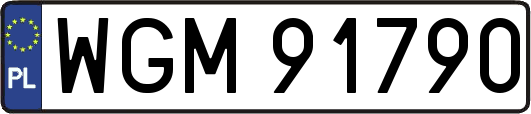 PL
WGM 91790